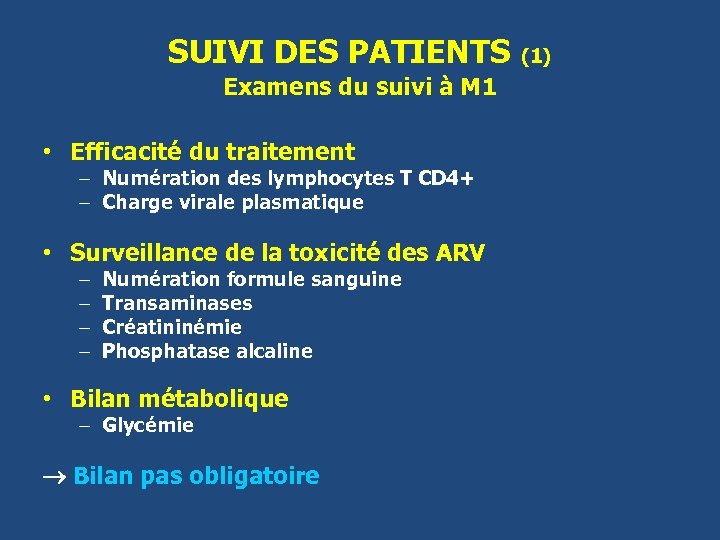 SUIVI DES PATIENTS (1)
Examens du suivi à M1

• Efficacité du traitement
– Numération des lymphocytes T CD4+
– Charge virale plasmatique

• Surveillance de la toxicité des ARV
– Numération formule sanguine
– Transaminases
– Créatininémie
– Phosphatase alcaline

• Bilan métabolique
– Glycémie

→ Bilan pas obligatoire